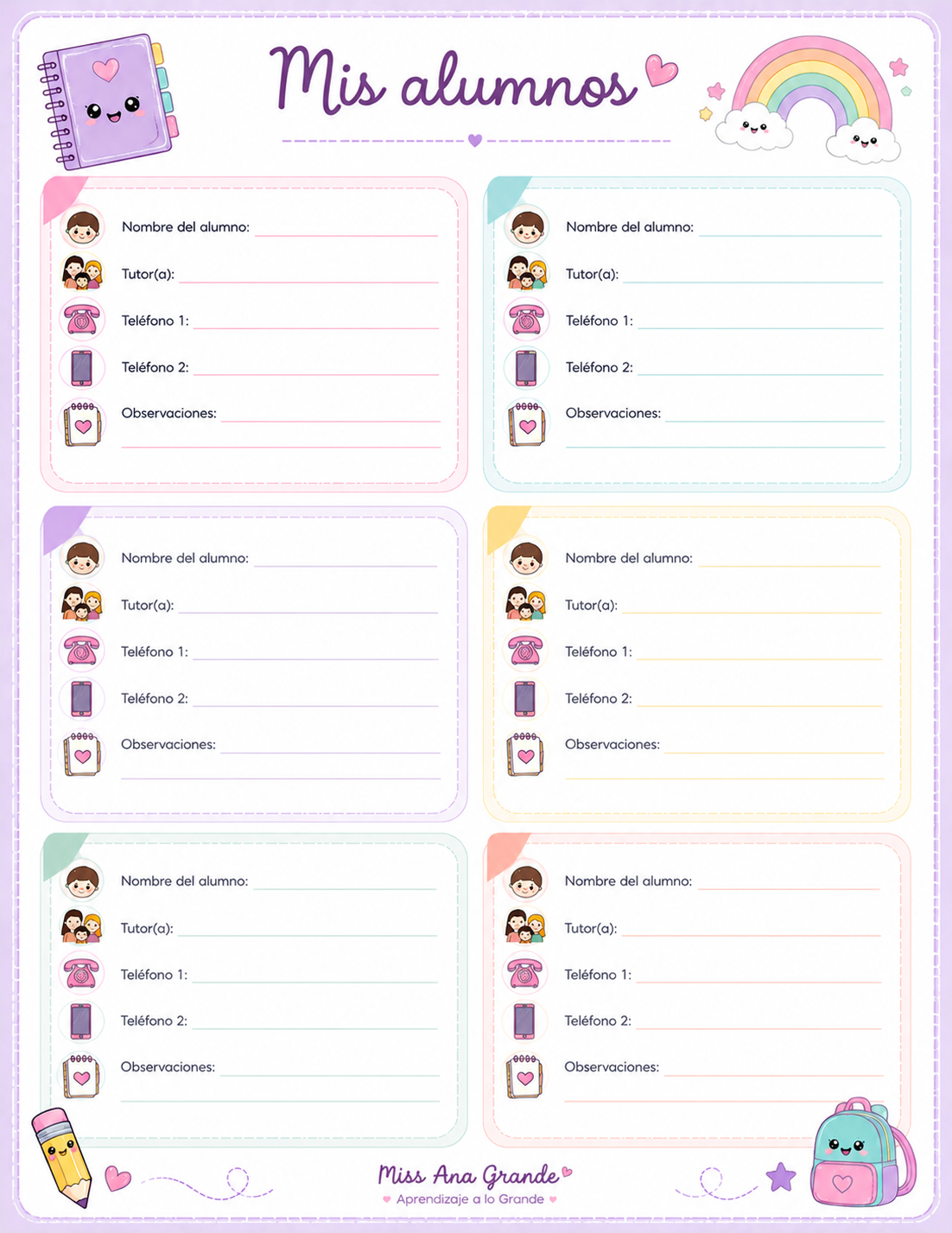 Mis alumnos

Nombre del alumno:
Tutor(a):
Teléfono 1:
Teléfono 2:
Observaciones:

Nombre del alumno:
Tutor(a):
Teléfono 1:
Teléfono 2:
Observaciones:

Nombre del alumno:
Tutor(a):
Teléfono 1:
Teléfono 2:
Observaciones:

Nombre del alumno:
Tutor(a):
Teléfono 1:
Teléfono 2:
Observaciones:

Nombre del alumno:
Tutor(a):
Teléfono 1:
Teléfono 2:
Observaciones:

Nombre del alumno:
Tutor(a):
Teléfono 1:
Teléfono 2:
Observaciones:

Miss Ana Grande
Aprendizaje a lo Grande